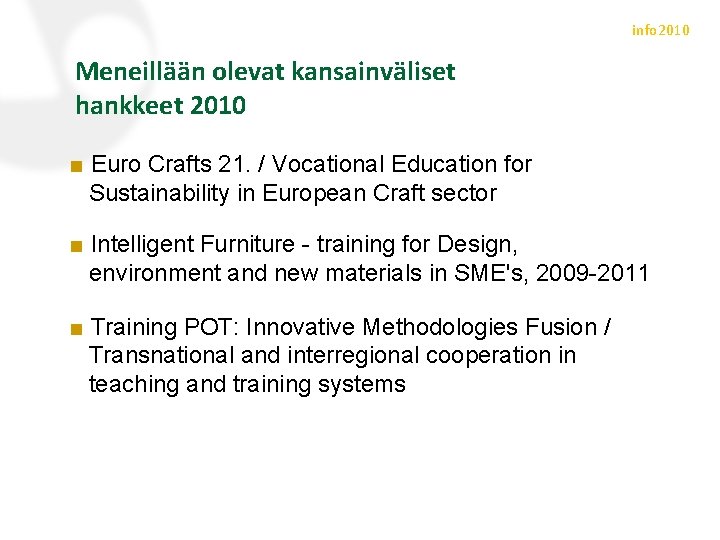 info2010

Meneillään olevat kansainväliset hankkeet 2010

• Euro Crafts 21. / Vocational Education for Sustainability in European Craft sector

• Intelligent Furniture - training for Design, environment and new materials in SME's, 2009-2011

• Training POT: Innovative Methodologies Fusion / Transnational and interregional cooperation in teaching and training systems